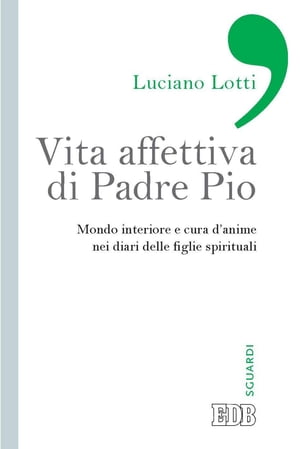 Luciano Lotti

Vita affettiva di Padre Pio

Mondo interiore e cura d'anime nei diari delle figlie spirituali

SGUARDI

EDB